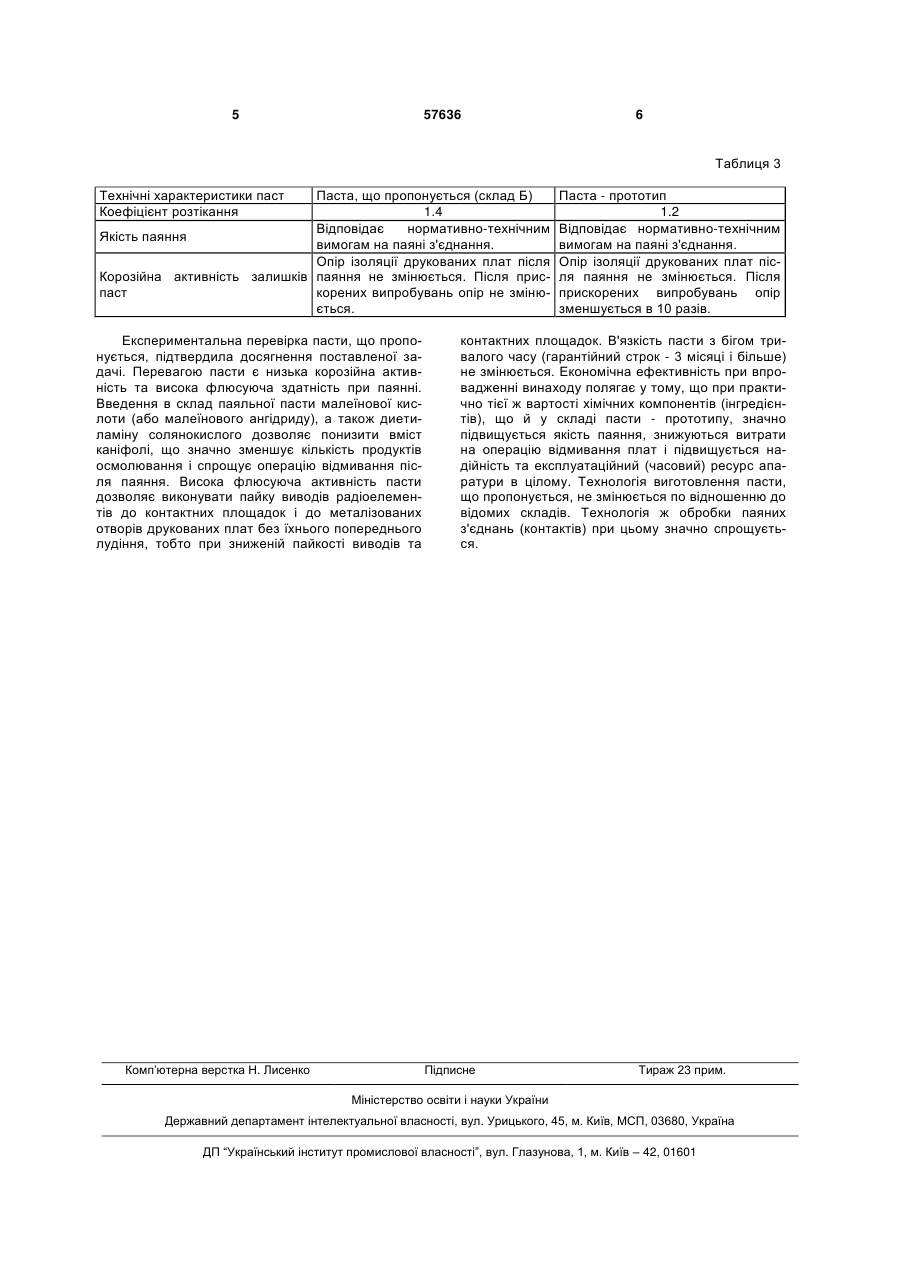 5 57636 6

Таблиця 3

| Технічні характеристики паст | Паста, що пропонується (склад Б) | Паста - прототип |
|---|---|---|
| Коефіцієнт розтікання | 1.4 | 1.2 |
| Якість паяння | Відповідає нормативно-технічним вимогам на паяні з'єднання. | Відповідає нормативно-технічним вимогам на паяні з'єднання. |
| Корозійна активність залишків паст | Опір ізоляції друкованих плат після паяння не змінюється. Після прискорених випробувань опір не змінюється. | Опір ізоляції друкованих плат після паяння не змінюється. Після прискорених випробувань опір зменшується в 10 разів. |

Експериментальна перевірка пасти, що пропонується, підтвердила досягнення поставленої задачі. Перевагою пасти є низька корозійна активність та висока флюсуюча здатність при паянні. Введення в склад паяльної пасти малеїнової кислоти (або малеїнового ангідриду), а також диетиламіну солянокислого дозволяє понизити вміст каніфолі, що значно зменшує кількість продуктів осмолювання і спрощує операцію відмивання після паяння. Висока флюсуюча активність пасти дозволяє виконувати пайку виводів радіоелементів до контактних площадок і до металізованих отворів друкованих плат без їхнього попереднього лудіння, тобто при зниженій пайкості виводів та контактних площадок. В'язкість пасти з бігом тривалого часу (гарантійний строк - 3 місяці і більше) не змінюється. Економічна ефективність при впровадженні винаходу полягає у тому, що при практично тієї ж вартості хімічних компонентів (інгредієнтів), що й у складі пасти - прототипу, значно підвищується якість паяння, знижуються витрати на операцію відмивання плат і підвищується надійність та експлуатаційний (часовий) ресурс апаратури в цілому. Технологія виготовлення пасти, що пропонується, не змінюється по відношенню до відомих складів. Технологія ж обробки паяних з'єднань (контактів) при цьому значно спрощується.

Комп'ютерна верстка Н. Лисенко Підписне Тираж 23 прим.

Міністерство освіти і науки України

Державний департамент інтелектуальної власності, вул. Урицького, 45, м. Київ, МСП, 03680, Україна

ДП "Український інститут промислової власності", вул. Глазунова, 1, м. Київ – 42, 01601